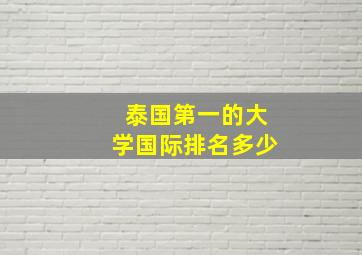 泰国第一的大学国际排名多少